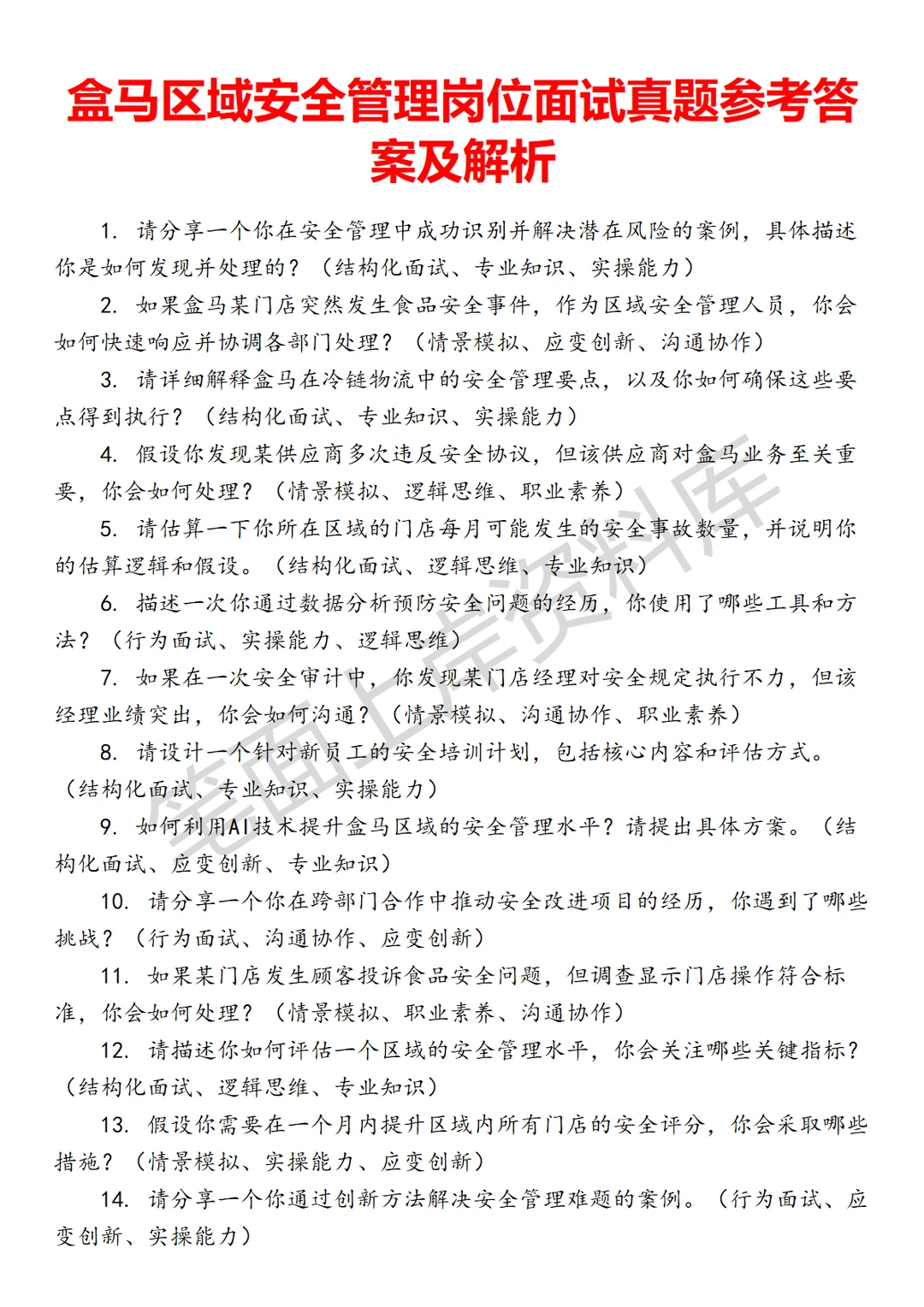 盒马区域安全管理岗位面试真题参考答案及解析

1. 请分享一个你在安全管理中成功识别并解决潜在风险的案例，具体描述你是如何发现并处理的？（结构化面试、专业知识、实操能力）

2. 如果盒马某门店突然发生食品安全事件，作为区域安全管理人员，你会如何快速响应并协调各部门处理？（情景模拟、应变创新、沟通协作）

3. 请详细解释盒马在冷链物流中的安全管理要点，以及你如何确保这些要点得到执行？（结构化面试、专业知识、实操能力）

4. 假设你发现某供应商多次违反安全协议，但该供应商对盒马业务至关重要，你会如何处理？（情景模拟、逻辑思维、职业素养）

5. 请估算一下你所在区域的门店每月可能发生的安全事故数量，并说明你的估算逻辑和假设。（结构化面试、逻辑思维、专业知识）

6. 描述一次你通过数据分析预防安全问题的经历，你使用了哪些工具和方法？（行为面试、实操能力、逻辑思维）

7. 如果在一次安全审计中，你发现某门店经理对安全规定执行不力，但该经理业绩突出，你会如何沟通？（情景模拟、沟通协作、职业素养）

8. 请设计一个针对新员工的安全培训计划，包括核心内容和评估方式。（结构化面试、专业知识、实操能力）

9. 如何利用AI技术提升盒马区域的安全管理水平？请提出具体方案。（结构化面试、应变创新、专业知识）

10. 请分享一个你在跨部门合作中推动安全改进项目的经历，你遇到了哪些挑战？（行为面试、沟通协作、应变创新）

11. 如果某门店发生顾客投诉食品安全问题，但调查显示门店操作符合标准，你会如何处理？（情景模拟、职业素养、沟通协作）

12. 请描述你如何评估一个区域的安全管理水平，你会关注哪些关键指标？（结构化面试、逻辑思维、专业知识）

13. 假设你需要在一个月内提升区域内所有门店的安全评分，你会采取哪些措施？（情景模拟、实操能力、应变创新）

14. 请分享一个你通过创新方法解决安全管理难题的案例。（行为面试、应变创新、实操能力）

笔面上岸资料库